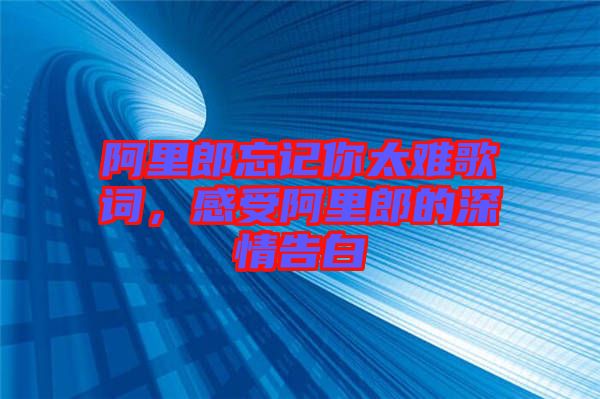 阿里郎忘记你太难歌词，感受阿里郎的深情告白